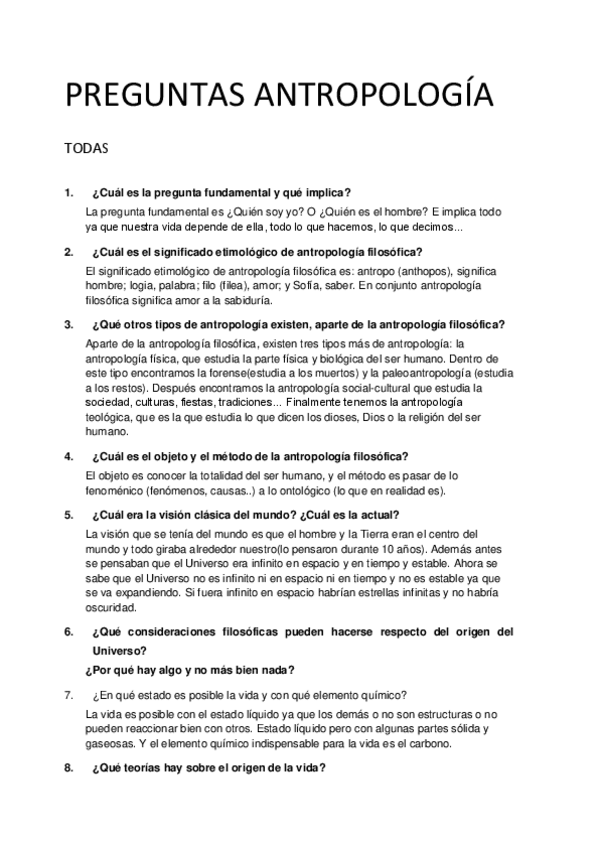 PREGUNTAS ANTROPOLOGÍA

TODAS

1. ¿Cuál es la pregunta fundamental y qué implica?

La pregunta fundamental es ¿Quién soy yo? O ¿Quién es el hombre? E implica todo ya que nuestra vida depende de ella, todo lo que hacemos, lo que decimos...

2. ¿Cuál es el significado etimológico de antropología filosófica?

El significado etimológico de antropología filosófica es: antropo (anthopos), significa hombre; logia, palabra; filo (filea), amor; y Sofía, saber. En conjunto antropología filosófica significa amor a la sabiduría.

3. ¿Qué otros tipos de antropología existen, aparte de la antropología filosófica?

Aparte de la antropología filosófica, existen tres tipos más de antropología: la antropología física, que estudia la parte física y biológica del ser humano. Dentro de este tipo encontramos la forense(estudia a los muertos) y la paleoantropología (estudia a los restos). Después encontramos la antropología social-cultural que estudia la sociedad, culturas, fiestas, tradiciones... Finalmente tenemos la antropología teológica, que es la que estudia lo que dicen los dioses, Dios o la religión del ser humano.

4. ¿Cuál es el objeto y el método de la antropología filosófica?

El objeto es conocer la totalidad del ser humano, y el método es pasar de lo fenoménico (fenómenos, causas..) a lo ontológico (lo que en realidad es).

5. ¿Cuál era la visión clásica del mundo? ¿Cuál es la actual?

La visión que se tenía del mundo es que el hombre y la Tierra eran el centro del mundo y todo giraba alrededor nuestro(lo pensaron durante 10 años). Además antes se pensaban que el Universo era infinito en espacio y en tiempo y estable. Ahora se sabe que el Universo no es infinito ni en espacio ni en tiempo y no es estable ya que se va expandiendo. Si fuera infinito en espacio habrían estrellas infinitas y no habría oscuridad.

6. ¿Qué consideraciones filosóficas pueden hacerse respecto del origen del Universo?

¿Por qué hay algo y no más bien nada?

7. ¿En qué estado es posible la vida y con qué elemento químico?

La vida es posible con el estado líquido ya que los demás o no son estructuras o no pueden reaccionar bien con otros. Estado líquido pero con algunas partes sólida y gaseosas. Y el elemento químico indispensable para la vida es el carbono.

8. ¿Qué teorías hay sobre el origen de la vida?